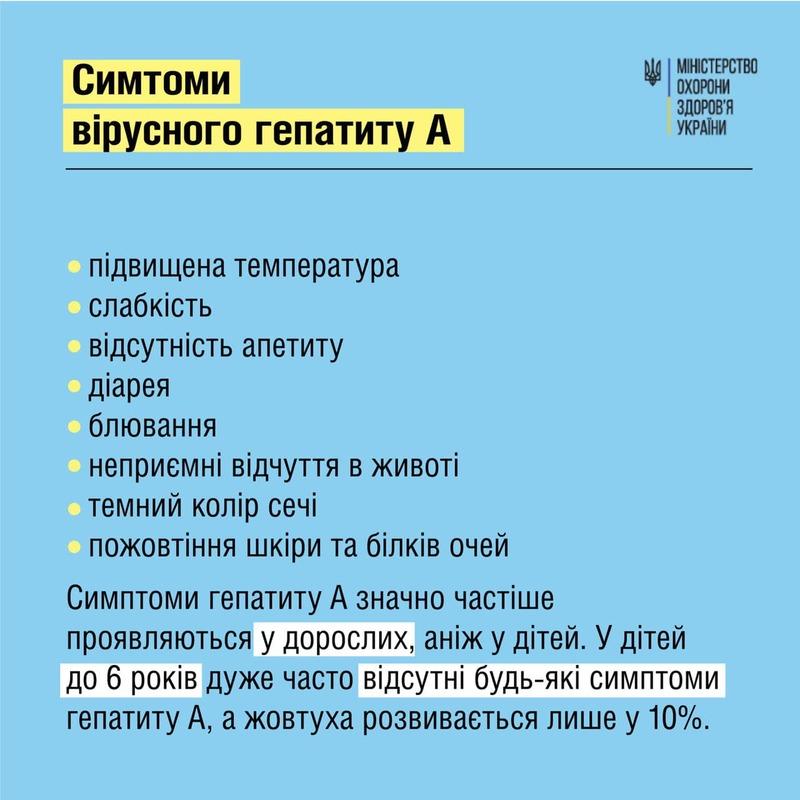 Симтоми вірусного гепатиту А

МІНІСТЕРСТВО ОХОРОНИ ЗДОРОВ'Я УКРАЇНИ

• підвищена температура
• слабкість
• відсутність апетиту
• діарея
• блювання
• неприємні відчуття в животі
• темний колір сечі
• пожовтіння шкіри та білків очей

Симптоми гепатиту А значно частіше проявляються у дорослих, аніж у дітей. У дітей до 6 років дуже часто відсутні будь-які симптоми гепатиту А, а жовтуха розвивається лише у 10%.